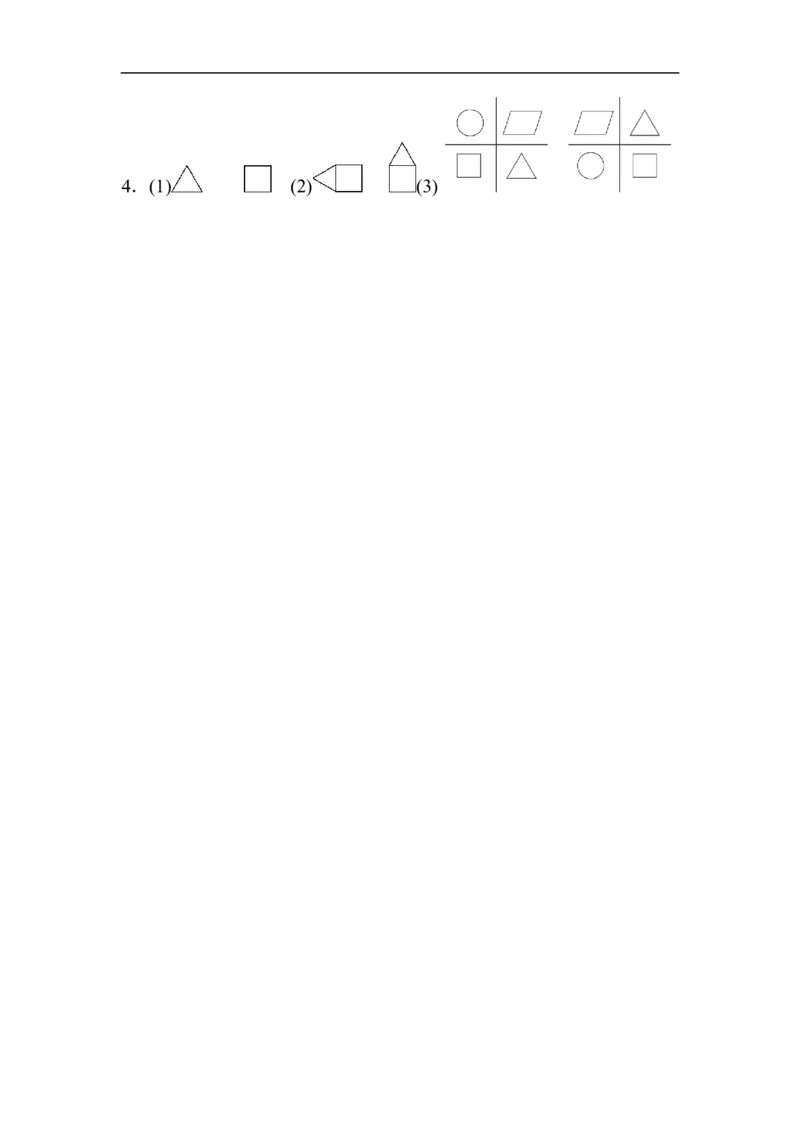 4. (1) (2) (3)